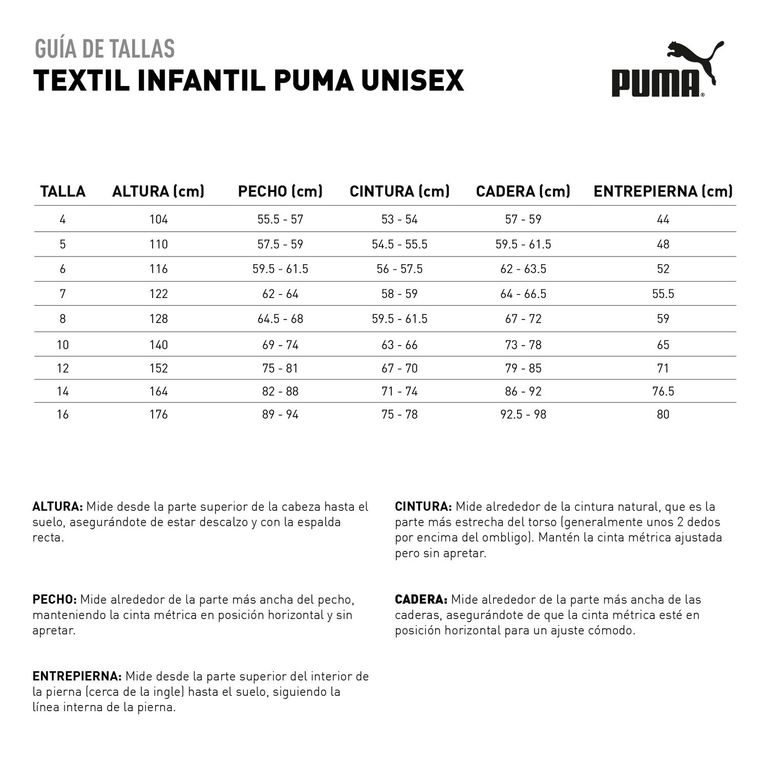 GUÍA DE TALLAS
TEXTIL INFANTIL PUMA UNISEX

PUMA

| TALLA | ALTURA (cm) | PECHO (cm) | CINTURA (cm) | CADERA (cm) | ENTREPIERNA (cm) |
|---|---|---|---|---|---|
| 4 | 104 | 55.5 - 57 | 53 - 54 | 57 - 59 | 44 |
| 5 | 110 | 57.5 - 59 | 54.5 - 55.5 | 59.5 - 61.5 | 48 |
| 6 | 116 | 59.5 - 61.5 | 56 - 57.5 | 62 - 63.5 | 52 |
| 7 | 122 | 62 - 64 | 58 - 59 | 64 - 66.5 | 55.5 |
| 8 | 128 | 64.5 - 68 | 59.5 - 61.5 | 67 - 72 | 59 |
| 10 | 140 | 69 - 74 | 63 - 66 | 73 - 78 | 65 |
| 12 | 152 | 75 - 81 | 67 - 70 | 79 - 85 | 71 |
| 14 | 164 | 82 - 88 | 71 - 74 | 86 - 92 | 76.5 |
| 16 | 176 | 89 - 94 | 75 - 78 | 92.5 - 98 | 80 |

ALTURA: Mide desde la parte superior de la cabeza hasta el suelo, asegurándote de estar descalzo y con la espalda recta.

PECHO: Mide alrededor de la parte más ancha del pecho, manteniendo la cinta métrica en posición horizontal y sin apretar.

ENTREPIERNA: Mide desde la parte superior del interior de la pierna (cerca de la ingle) hasta el suelo, siguiendo la línea interna de la pierna.

CINTURA: Mide alrededor de la cintura natural, que es la parte más estrecha del torso (generalmente unos 2 dedos por encima del ombligo). Mantén la cinta métrica ajustada pero sin apretar.

CADERA: Mide alrededor de la parte más ancha de las caderas, asegurándote de que la cinta métrica esté en posición horizontal para un ajuste cómodo.